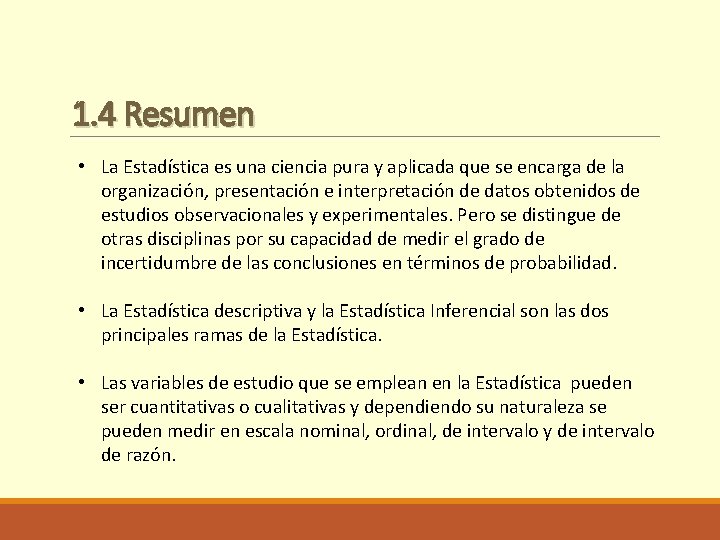 1.4 Resumen

• La Estadística es una ciencia pura y aplicada que se encarga de la organización, presentación e interpretación de datos obtenidos de estudios observacionales y experimentales. Pero se distingue de otras disciplinas por su capacidad de medir el grado de incertidumbre de las conclusiones en términos de probabilidad.

• La Estadística descriptiva y la Estadística Inferencial son las dos principales ramas de la Estadística.

• Las variables de estudio que se emplean en la Estadística pueden ser cuantitativas o cualitativas y dependiendo su naturaleza se pueden medir en escala nominal, ordinal, de intervalo y de intervalo de razón.